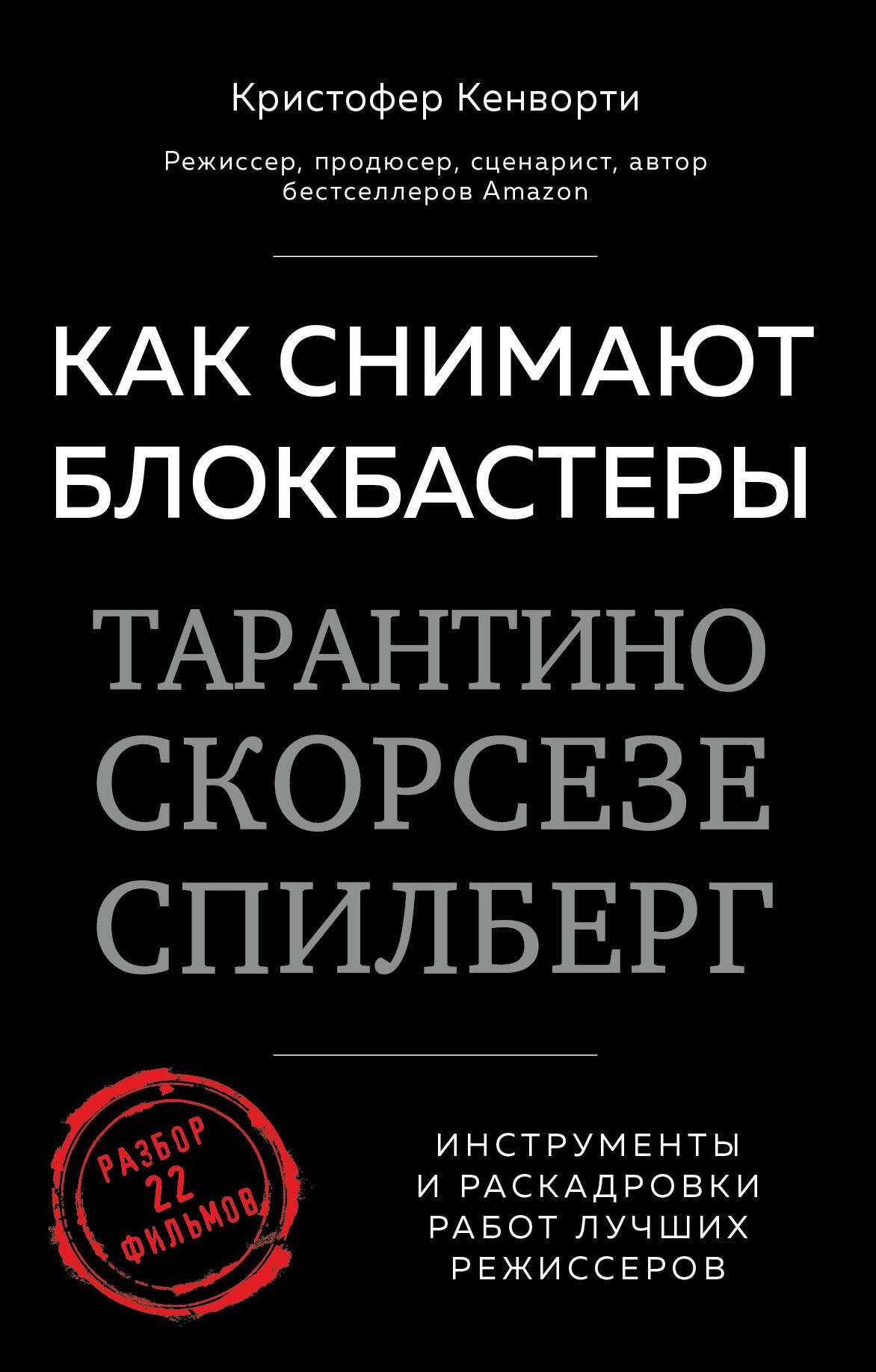 Кристофер Кенворти

Режиссер, продюсер, сценарист, автор бестселлеров Amazon

КАК СНИМАЮТ БЛОКБАСТЕРЫ

ТАРАНТИНО
СКОРСЕЗЕ
СПИЛБЕРГ

РАЗБОР 22 ФИЛЬМОВ

ИНСТРУМЕНТЫ И РАСКАДРОВКИ РАБОТ ЛУЧШИХ РЕЖИССЕРОВ